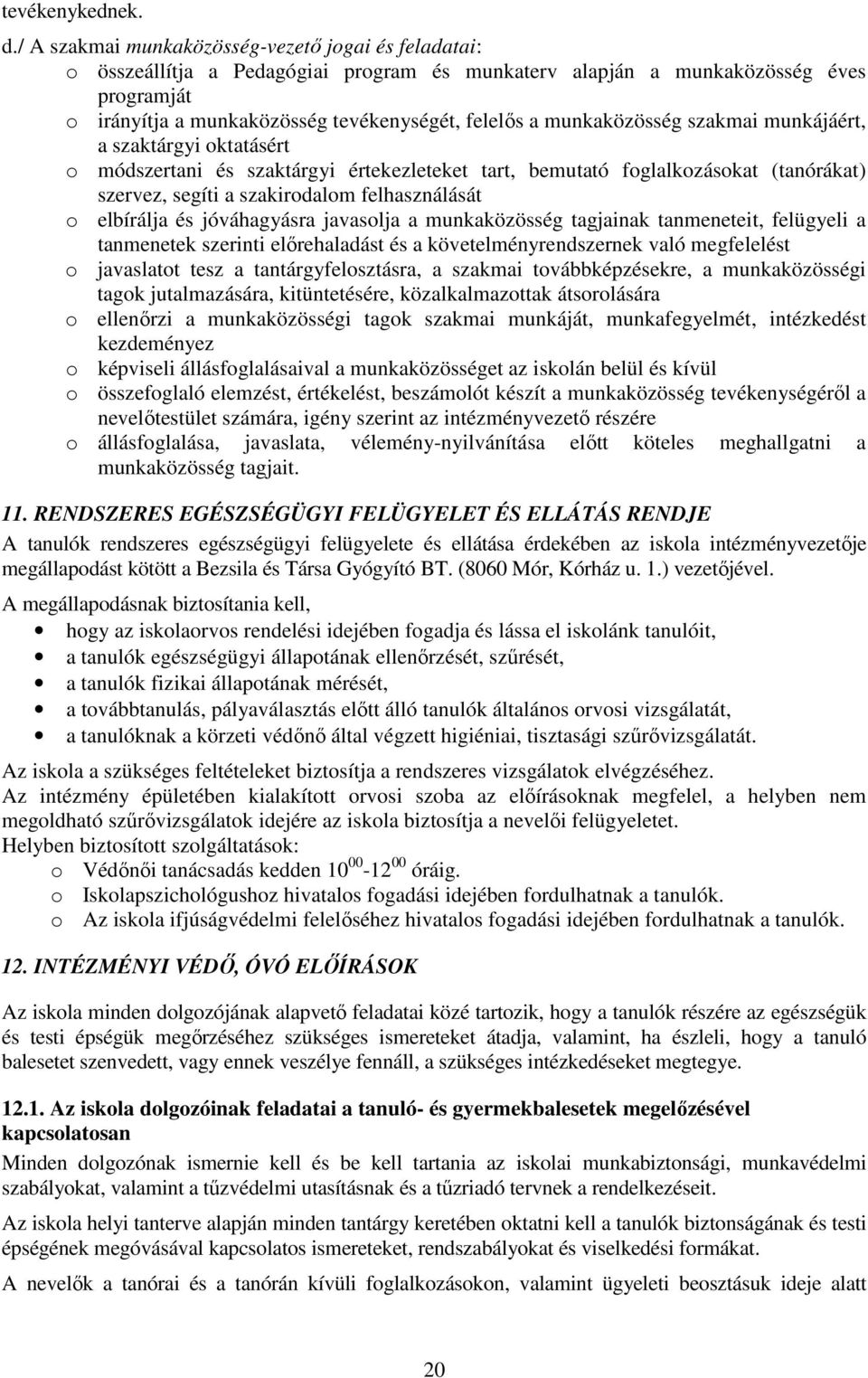 tevékenykednek.

d./ A szakmai munkaközösség-vezető jogai és feladatai:
o összeállítja a Pedagógiai program és munkaterv alapján a munkaközösség éves programját
o irányítja a munkaközösség tevékenységét, felelős a munkaközösség szakmai munkájáért, a szaktárgyi oktatásért
o módszertani és szaktárgyi értekezleteket tart, bemutató foglalkozásokat (tanórákat) szervez, segíti a szakirodalom felhasználását
o elbírálja és jóváhagyásra javasolja a munkaközösség tagjainak tanmeneteit, felügyeli a tanmenetek szerinti előrehaladást és a követelményrendszernek való megfelelést
o javaslatot tesz a tantárgyfelosztásra, a szakmai továbbképzésekre, a munkaközösségi tagok jutalmazására, kitüntetésére, közalkalmazottak átsorolására
o ellenőrzi a munkaközösségi tagok szakmai munkáját, munkafegyelmét, intézkedést kezdeményez
o képviseli állásfoglalásaival a munkaközösséget az iskolán belül és kívül
o összefoglaló elemzést, értékelést, beszámolót készít a munkaközösség tevékenységéről a nevelőtestület számára, igény szerint az intézményvezető részére
o állásfoglalása, javaslata, vélemény-nyilvánítása előtt köteles meghallgatni a munkaközösség tagjait.

11. RENDSZERES EGÉSZSÉGÜGYI FELÜGYELET ÉS ELLÁTÁS RENDJE

A tanulók rendszeres egészségügyi felügyelete és ellátása érdekében az iskola intézményvezetője megállapodást kötött a Bezsila és Társa Gyógyító BT. (8060 Mór, Kórház u. 1.) vezetőjével.

A megállapodásnak biztosítania kell,
• hogy az iskolaorvos rendelési idejében fogadja és lássa el iskolánk tanulóit,
• a tanulók egészségügyi állapotának ellenőrzését, szűrését,
• a tanulók fizikai állapotának mérését,
• a továbbtanulás, pályaválasztás előtt álló tanulók általános orvosi vizsgálatát,
• a tanulóknak a körzeti védőnő által végzett higiéniai, tisztasági szűrővizsgálatát.

Az iskola a szükséges feltételeket biztosítja a rendszeres vizsgálatok elvégzéséhez.
Az intézmény épületében kialakított orvosi szoba az előírásoknak megfelel, a helyben nem megoldható szűrővizsgálatok idejére az iskola biztosítja a nevelői felügyeletet.
Helyben biztosított szolgáltatások:
o Védőnői tanácsadás kedden $10^{00}$-$12^{00}$ óráig.
o Iskolapszichológushoz hivatalos fogadási idejében fordulhatnak a tanulók.
o Az iskola ifjúságvédelmi felelőséhez hivatalos fogadási idejében fordulhatnak a tanulók.

12. INTÉZMÉNYI VÉDŐ, ÓVÓ ELŐÍRÁSOK

Az iskola minden dolgozójának alapvető feladatai közé tartozik, hogy a tanulók részére az egészségük és testi épségük megőrzéséhez szükséges ismereteket átadja, valamint, ha észleli, hogy a tanuló balesetet szenvedett, vagy ennek veszélye fennáll, a szükséges intézkedéseket megtegye.

12.1. Az iskola dolgozóinak feladatai a tanuló- és gyermekbalesetek megelőzésével kapcsolatosan

Minden dolgozónak ismernie kell és be kell tartania az iskolai munkabiztonsági, munkavédelmi szabályokat, valamint a tűzvédelmi utasításnak és a tűzriadó tervnek a rendelkezéseit.

Az iskola helyi tanterve alapján minden tantárgy keretében oktatni kell a tanulók biztonságának és testi épségének megóvásával kapcsolatos ismereteket, rendszabályokat és viselkedési formákat.

A nevelők a tanórai és a tanórán kívüli foglalkozásokon, valamint ügyeleti beosztásuk ideje alatt

20